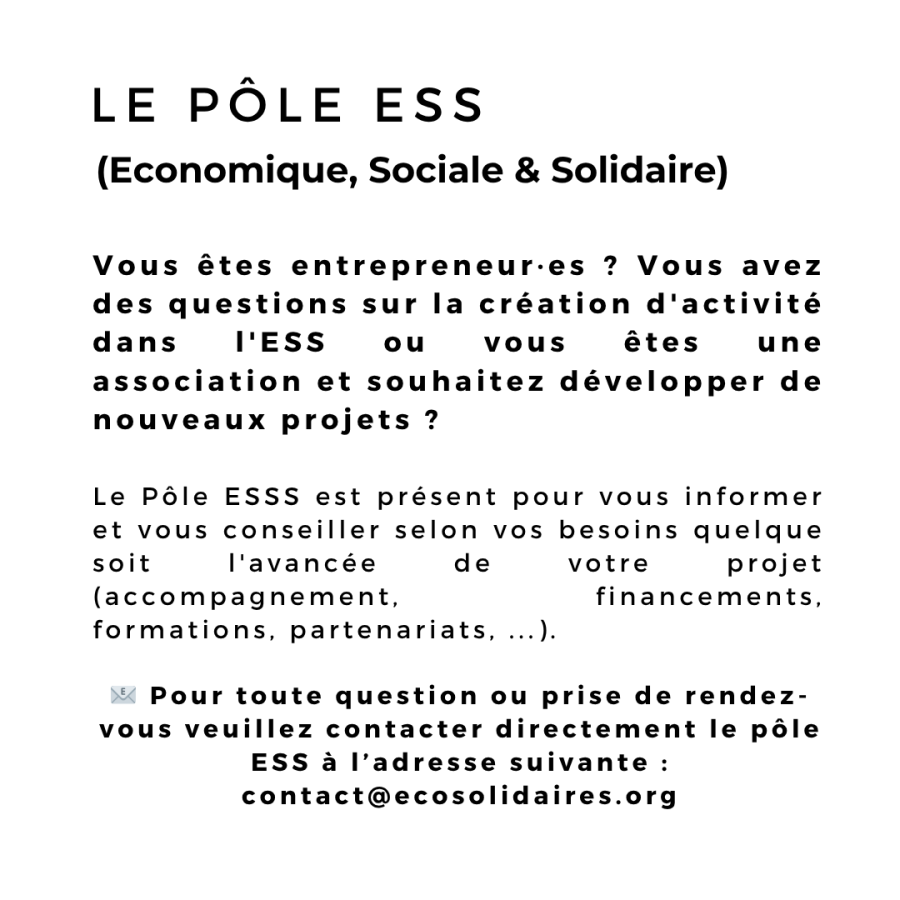 LE PÔLE ESS

(Economique, Sociale & Solidaire)

Vous êtes entrepreneur·es ? Vous avez des questions sur la création d'activité dans l'ESS ou vous êtes une association et souhaitez développer de nouveaux projets ?

Le Pôle ESSS est présent pour vous informer et vous conseiller selon vos besoins quelque soit l'avancée de votre projet (accompagnement, financements, formations, partenariats, ...).

📧 Pour toute question ou prise de rendez-vous veuillez contacter directement le pôle ESS à l'adresse suivante : contact@ecosolidaires.org